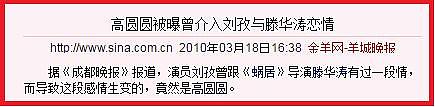 高圆圆被曝曾介入刘孜与滕华涛恋情

http://www.sina.com.cn 2010年03月18日16:38 金羊网-羊城晚报

据《成都晚报》报道，演员刘孜曾跟《蜗居》导演滕华涛有过一段情，而导致这段感情生变的，竟然是高圆圆。